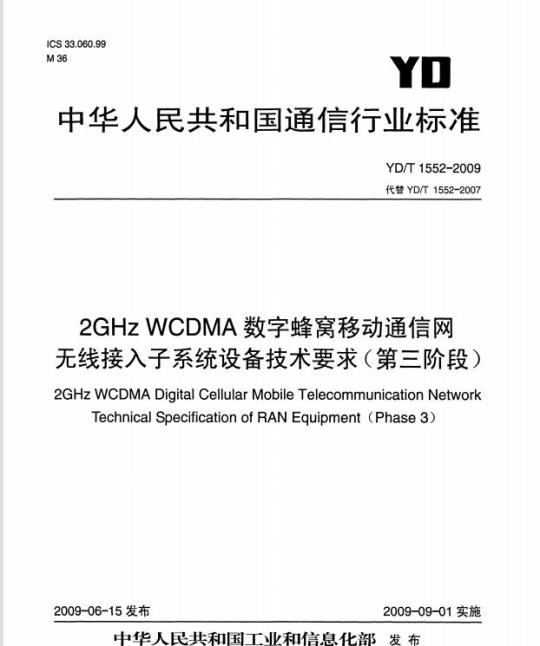 ICS 33.060.99
M 36

YD

中华人民共和国通信行业标准

YD/T 1552-2009
代替 YD/T 1552-2007

2GHz WCDMA 数字蜂窝移动通信网
无线接入子系统设备技术要求（第三阶段）

2GHz WCDMA Digital Cellular Mobile Telecommunication Network
Technical Specification of RAN Equipment（Phase 3）

2009-06-15 发布

2009-09-01 实施

中华人民共和国工业和信息化部 发布